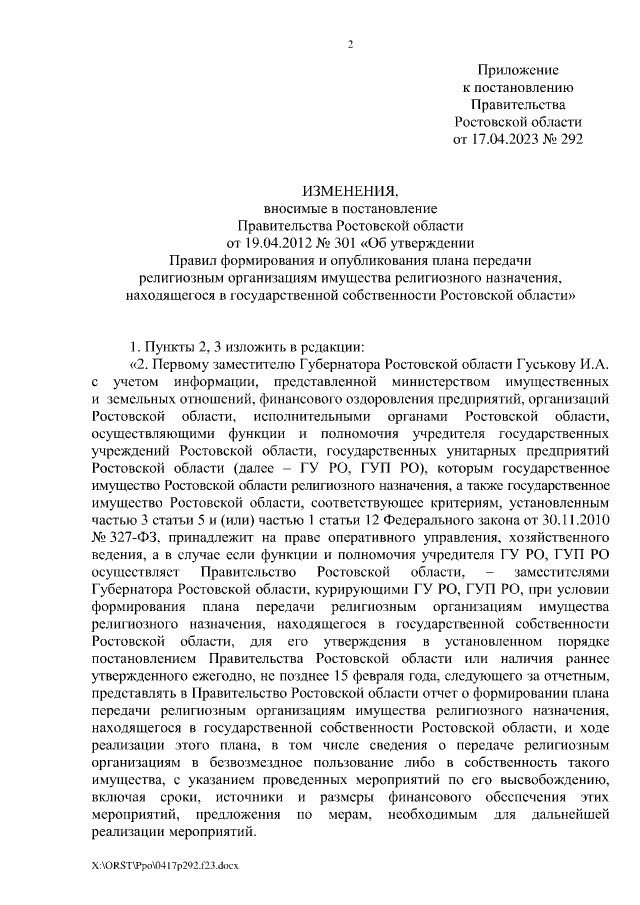 2

Приложение
к постановлению
Правительства
Ростовской области
от 17.04.2023 № 292

ИЗМЕНЕНИЯ,
вносимые в постановление
Правительства Ростовской области
от 19.04.2012 № 301 «Об утверждении
Правил формирования и опубликования плана передачи
религиозным организациям имущества религиозного назначения,
находящегося в государственной собственности Ростовской области»

1. Пункты 2, 3 изложить в редакции:

«2. Первому заместителю Губернатора Ростовской области Гуськову И.А. с учетом информации, представленной министерством имущественных и земельных отношений, финансового оздоровления предприятий, организаций Ростовской области, исполнительными органами Ростовской области, осуществляющими функции и полномочия учредителя государственных учреждений Ростовской области, государственных унитарных предприятий Ростовской области (далее – ГУ РО, ГУП РО), которым государственное имущество Ростовской области религиозного назначения, а также государственное имущество Ростовской области, соответствующее критериям, установленным частью 3 статьи 5 и (или) частью 1 статьи 12 Федерального закона от 30.11.2010 № 327-ФЗ, принадлежит на праве оперативного управления, хозяйственного ведения, а в случае если функции и полномочия учредителя ГУ РО, ГУП РО осуществляет Правительство Ростовской области, – заместителями Губернатора Ростовской области, курирующими ГУ РО, ГУП РО, при условии формирования плана передачи религиозным организациям имущества религиозного назначения, находящегося в государственной собственности Ростовской области, для его утверждения в установленном порядке постановлением Правительства Ростовской области или наличия раннее утвержденного ежегодно, не позднее 15 февраля года, следующего за отчетным, представлять в Правительство Ростовской области отчет о формировании плана передачи религиозным организациям имущества религиозного назначения, находящегося в государственной собственности Ростовской области, и ходе реализации этого плана, в том числе сведения о передаче религиозным организациям в безвозмездное пользование либо в собственность такого имущества, с указанием проведенных мероприятий по его высвобождению, включая сроки, источники и размеры финансового обеспечения этих мероприятий, предложения по мерам, необходимым для дальнейшей реализации мероприятий.

X:\ORST\Ppo\0417p292.f23.docx